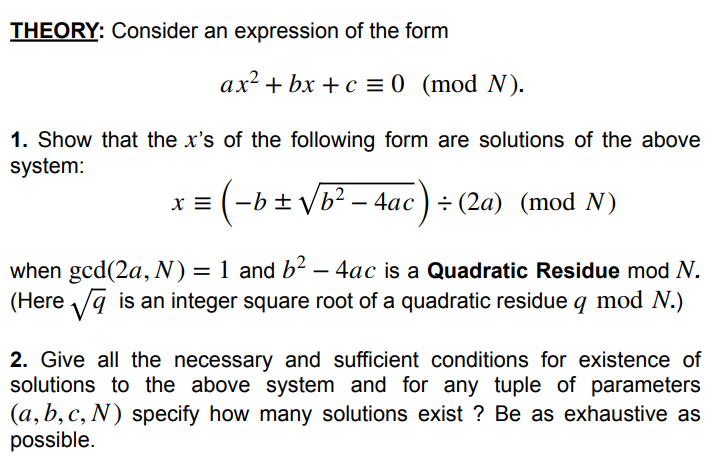 THEORY: Consider an expression of the form

$ax^2 + bx + c \equiv 0 \pmod{N}$.

1. Show that the $x$'s of the following form are solutions of the above system:

$x \equiv \left(-b \pm \sqrt{b^2 - 4ac}\right) \div (2a) \pmod{N}$

when $\gcd(2a, N) = 1$ and $b^2 - 4ac$ is a Quadratic Residue mod $N$. (Here $\sqrt{q}$ is an integer square root of a quadratic residue $q \bmod N$.)

2. Give all the necessary and sufficient conditions for existence of solutions to the above system and for any tuple of parameters $(a, b, c, N)$ specify how many solutions exist ? Be as exhaustive as possible.